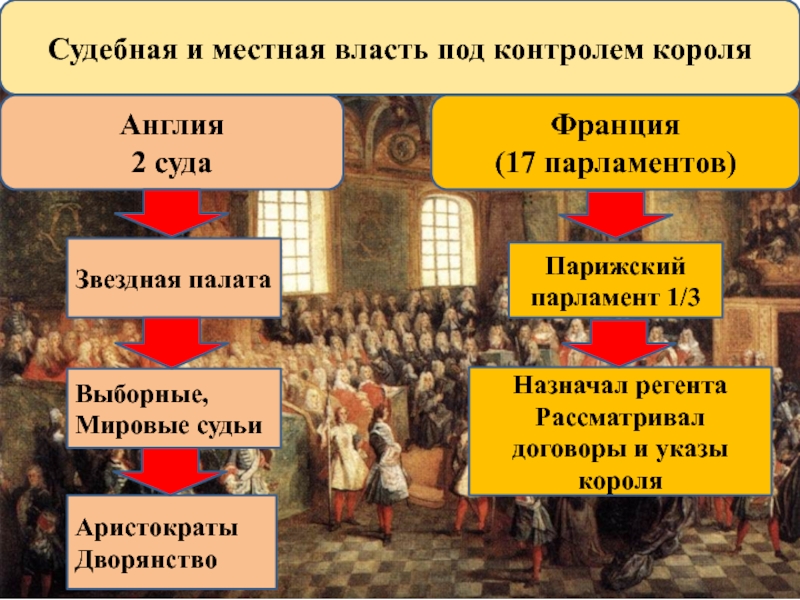 Судебная и местная власть под контролем короля

Англия
2 суда

Звездная палата

Выборные,
Мировые судьи

Аристократы
Дворянство

Франция
(17 парламентов)

Парижский
парламент 1/3

Назначал регента
Рассматривал
договоры и указы
короля